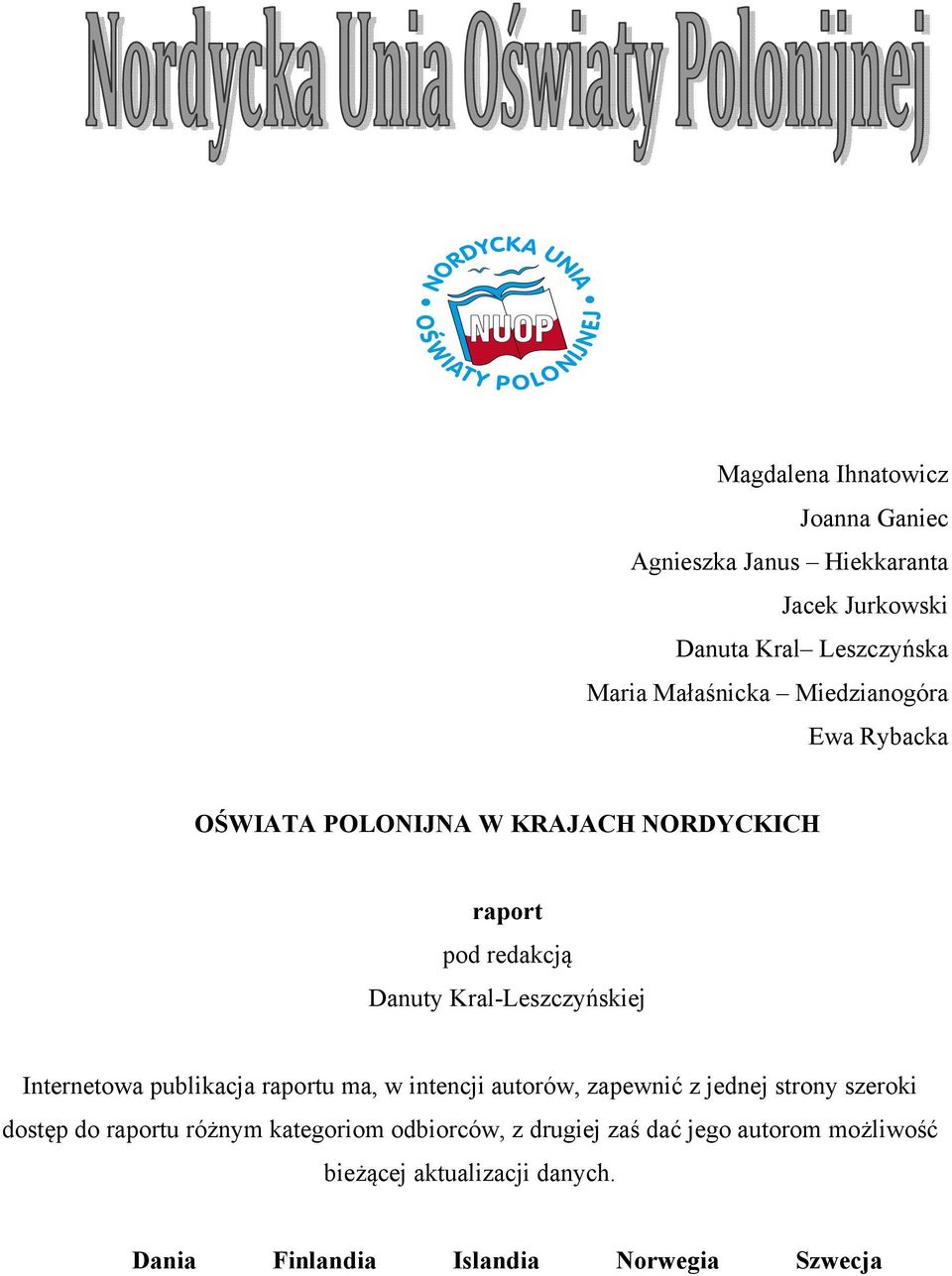 Nordycka Unia Oświaty Polonijnej

NORDYCKA UNIA OŚWIATY POLONIJNEJ
NUOP

Magdalena Ihnatowicz
Joanna Ganiec
Agnieszka Janus – Hiekkaranta
Jacek Jurkowski
Danuta Kral– Leszczyńska
Maria Małaśnicka – Miedzianogóra
Ewa Rybacka

OŚWIATA POLONIJNA W KRAJACH NORDYCKICH

raport
pod redakcją
Danuty Kral-Leszczyńskiej

Internetowa publikacja raportu ma, w intencji autorów, zapewnić z jednej strony szeroki dostęp do raportu różnym kategoriom odbiorców, z drugiej zaś dać jego autorom możliwość bieżącej aktualizacji danych.

Dania Finlandia Islandia Norwegia Szwecja